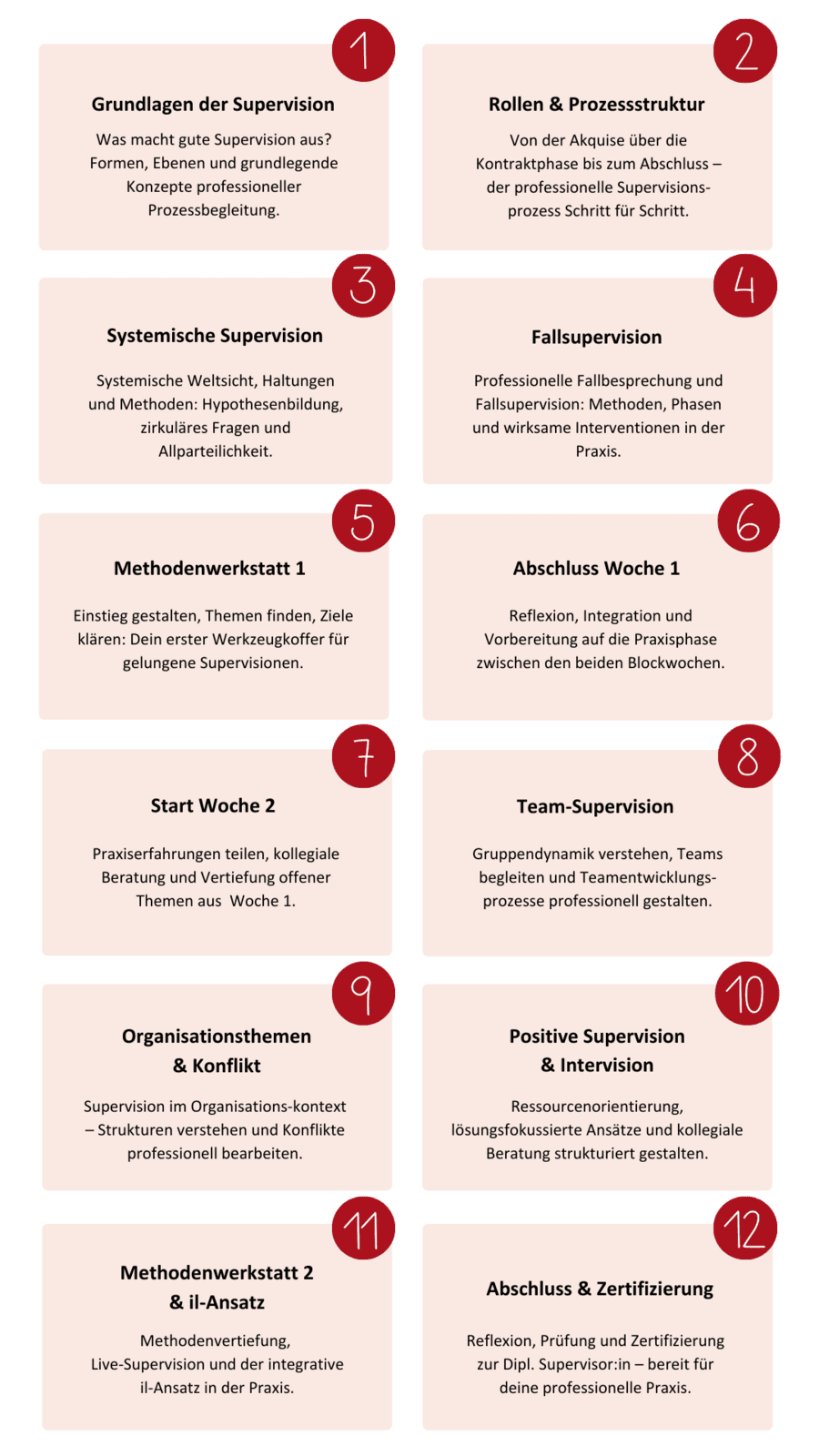 1

Grundlagen der Supervision

Was macht gute Supervision aus? Formen, Ebenen und grundlegende Konzepte professioneller Prozessbegleitung.

2

Rollen & Prozessstruktur

Von der Akquise über die Kontraktphase bis zum Abschluss – der professionelle Supervisionsprozess Schritt für Schritt.

3

Systemische Supervision

Systemische Weltsicht, Haltungen und Methoden: Hypothesenbildung, zirkuläres Fragen und Allparteilichkeit.

4

Fallsupervision

Professionelle Fallbesprechung und Fallsupervision: Methoden, Phasen und wirksame Interventionen in der Praxis.

5

Methodenwerkstatt 1

Einstieg gestalten, Themen finden, Ziele klären: Dein erster Werkzeugkoffer für gelungene Supervisionen.

6

Abschluss Woche 1

Reflexion, Integration und Vorbereitung auf die Praxisphase zwischen den beiden Blockwochen.

7

Start Woche 2

Praxiserfahrungen teilen, kollegiale Beratung und Vertiefung offener Themen aus Woche 1.

8

Team-Supervision

Gruppendynamik verstehen, Teams begleiten und Teamentwicklungsprozesse professionell gestalten.

9

Organisationsthemen
& Konflikt

Supervision im Organisations-kontext – Strukturen verstehen und Konflikte professionell bearbeiten.

10

Positive Supervision
& Intervision

Ressourcenorientierung, lösungsfokussierte Ansätze und kollegiale Beratung strukturiert gestalten.

11

Methodenwerkstatt 2
& il-Ansatz

Methodenvertiefung, Live-Supervision und der integrative il-Ansatz in der Praxis.

12

Abschluss & Zertifizierung

Reflexion, Prüfung und Zertifizierung zur Dipl. Supervisor:in – bereit für deine professionelle Praxis.